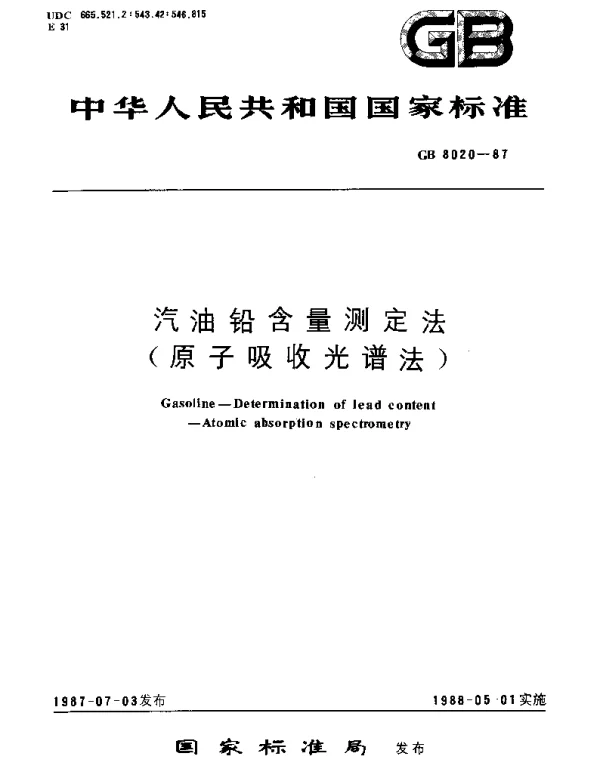 UDC 665.521.2:543.42:546.815
E 31

GB

中华人民共和国国家标准

GB 8020—87

汽油铅含量测定法
(原子吸收光谱法)

Gasoline—Determination of lead content
—Atomic absorption spectrometry

1987-07-03发布

1988-05-01实施

国家标准局 发布